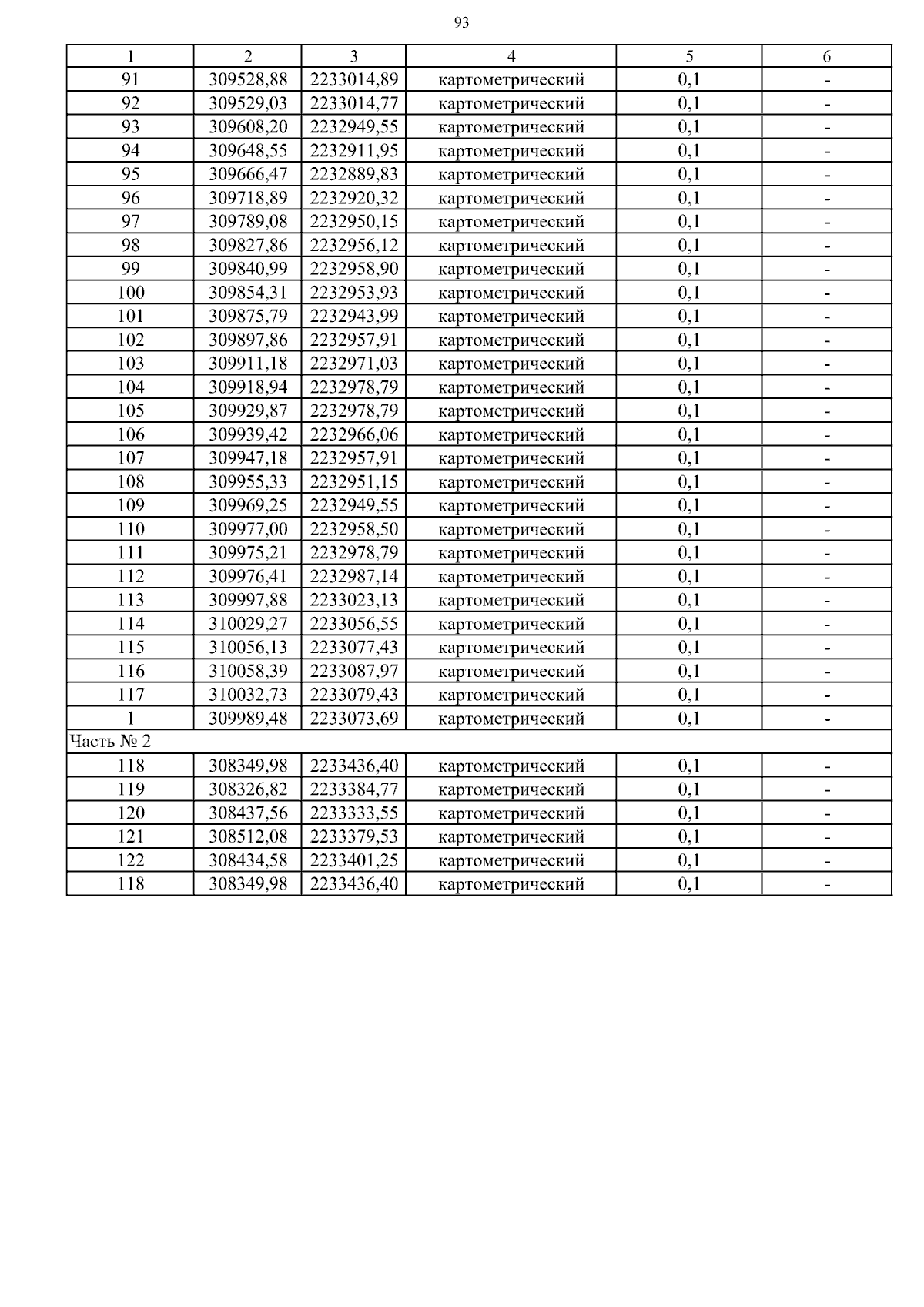 93

| 1 | 2 | 3 | 4 | 5 | 6 |
|---|---|---|---|---|---|
| 91 | 309528,88 | 2233014,89 | картометрический | 0,1 | - |
| 92 | 309529,03 | 2233014,77 | картометрический | 0,1 | - |
| 93 | 309608,20 | 2232949,55 | картометрический | 0,1 | - |
| 94 | 309648,55 | 2232911,95 | картометрический | 0,1 | - |
| 95 | 309666,47 | 2232889,83 | картометрический | 0,1 | - |
| 96 | 309718,89 | 2232920,32 | картометрический | 0,1 | - |
| 97 | 309789,08 | 2232950,15 | картометрический | 0,1 | - |
| 98 | 309827,86 | 2232956,12 | картометрический | 0,1 | - |
| 99 | 309840,99 | 2232958,90 | картометрический | 0,1 | - |
| 100 | 309854,31 | 2232953,93 | картометрический | 0,1 | - |
| 101 | 309875,79 | 2232943,99 | картометрический | 0,1 | - |
| 102 | 309897,86 | 2232957,91 | картометрический | 0,1 | - |
| 103 | 309911,18 | 2232971,03 | картометрический | 0,1 | - |
| 104 | 309918,94 | 2232978,79 | картометрический | 0,1 | - |
| 105 | 309929,87 | 2232978,79 | картометрический | 0,1 | - |
| 106 | 309939,42 | 2232966,06 | картометрический | 0,1 | - |
| 107 | 309947,18 | 2232957,91 | картометрический | 0,1 | - |
| 108 | 309955,33 | 2232951,15 | картометрический | 0,1 | - |
| 109 | 309969,25 | 2232949,55 | картометрический | 0,1 | - |
| 110 | 309977,00 | 2232958,50 | картометрический | 0,1 | - |
| 111 | 309975,21 | 2232978,79 | картометрический | 0,1 | - |
| 112 | 309976,41 | 2232987,14 | картометрический | 0,1 | - |
| 113 | 309997,88 | 2233023,13 | картометрический | 0,1 | - |
| 114 | 310029,27 | 2233056,55 | картометрический | 0,1 | - |
| 115 | 310056,13 | 2233077,43 | картометрический | 0,1 | - |
| 116 | 310058,39 | 2233087,97 | картометрический | 0,1 | - |
| 117 | 310032,73 | 2233079,43 | картометрический | 0,1 | - |
| 1 | 309989,48 | 2233073,69 | картометрический | 0,1 | - |
| Часть № 2 | | | | | |
| 118 | 308349,98 | 2233436,40 | картометрический | 0,1 | - |
| 119 | 308326,82 | 2233384,77 | картометрический | 0,1 | - |
| 120 | 308437,56 | 2233333,55 | картометрический | 0,1 | - |
| 121 | 308512,08 | 2233379,53 | картометрический | 0,1 | - |
| 122 | 308434,58 | 2233401,25 | картометрический | 0,1 | - |
| 118 | 308349,98 | 2233436,40 | картометрический | 0,1 | - |